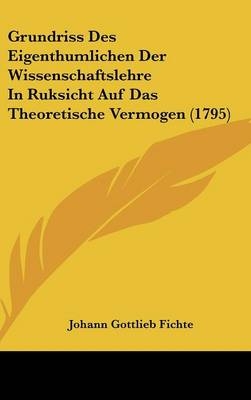 Grundriss Des Eigenthumlichen Der Wissenschaftslehre In Ruksicht Auf Das Theoretische Vermogen (1795)

Johann Gottlieb Fichte